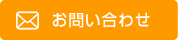 お問い合わせ